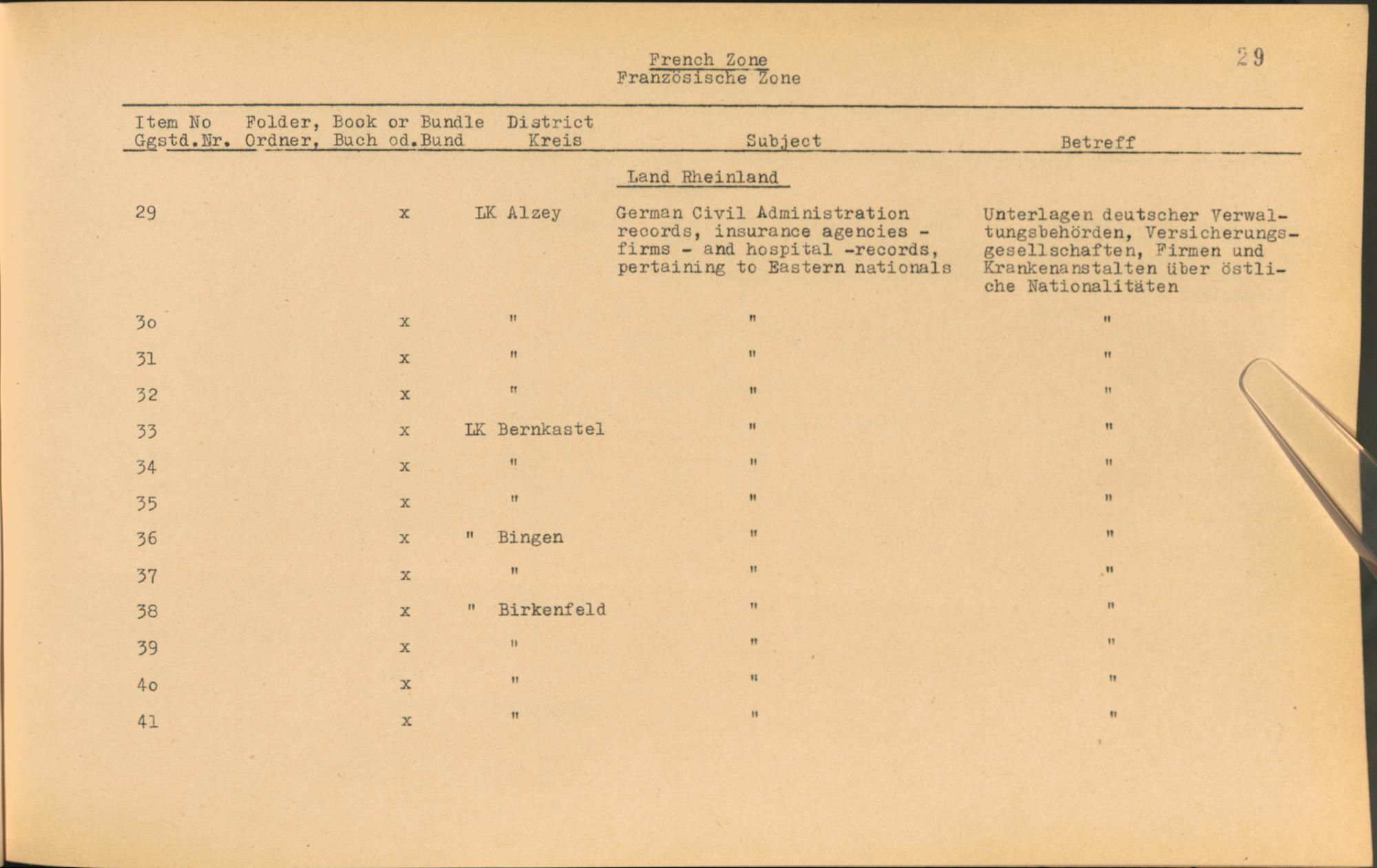 French Zone
Französische Zone

29

| Item No Ggstd.Nr. | Folder, Book or Bundle Ordner, Buch od.Bund | District Kreis | Subject | Betreff |
|---|---|---|---|---|
| | | | Land Rheinland | |
| 29 | x | LK Alzey | German Civil Administration records, insurance agencies - firms - and hospital -records, pertaining to Eastern nationals | Unterlagen deutscher Verwaltungsbehörden, Versicherungsgesellschaften, Firmen und Krankenanstalten über östliche Nationalitäten |
| 3o | x | " | " | " |
| 31 | x | " | " | " |
| 32 | x | " | " | " |
| 33 | x | LK Bernkastel | " | " |
| 34 | x | " | " | " |
| 35 | x | " | " | " |
| 36 | x | " Bingen | " | " |
| 37 | x | " | " | " |
| 38 | x | " Birkenfeld | " | " |
| 39 | x | " | " | " |
| 4o | x | " | " | " |
| 41 | x | " | " | " |